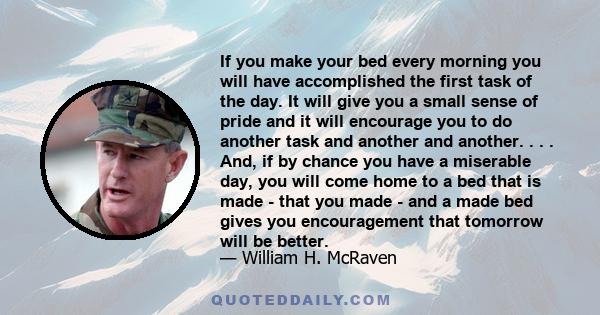 If you make your bed every morning you will have accomplished the first task of the day. It will give you a small sense of pride and it will encourage you to do another task and another and another. . . . And, if by chance you have a miserable day, you will come home to a bed that is made - that you made - and a made bed gives you encouragement that tomorrow will be better.
— William H. McRaven

QUOTEDDAILY.COM